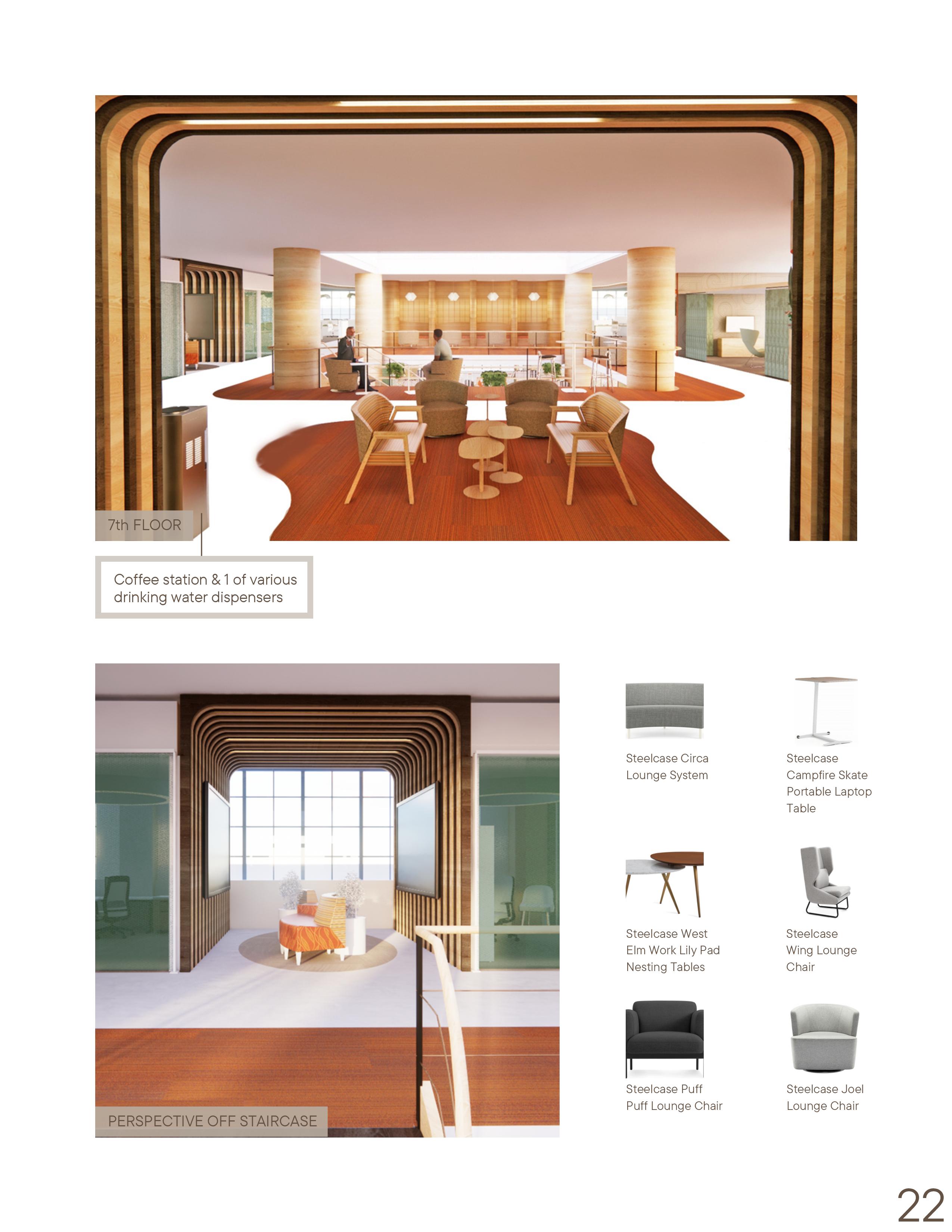 7th FLOOR

Coffee station & 1 of various drinking water dispensers

PERSPECTIVE OFF STAIRCASE

Steelcase Circa Lounge System

Steelcase Campfire Skate Portable Laptop Table

Steelcase West Elm Work Lily Pad Nesting Tables

Steelcase Wing Lounge Chair

Steelcase Puff Puff Lounge Chair

Steelcase Joel Lounge Chair

22